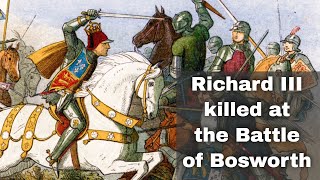 Richard III killed at the Battle of Bosworth